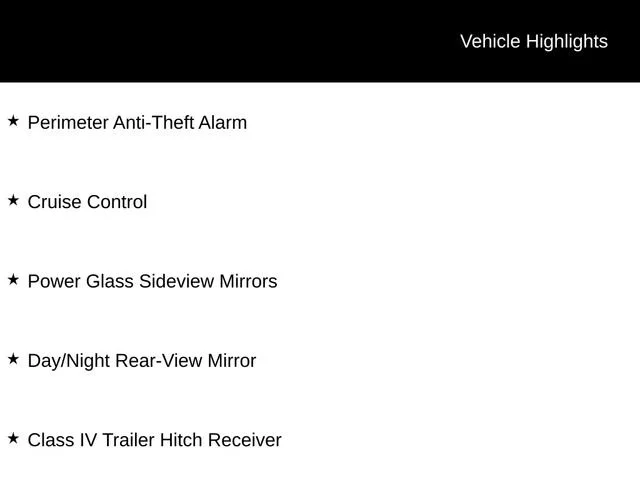 Vehicle Highlights

★ Perimeter Anti-Theft Alarm

★ Cruise Control

★ Power Glass Sideview Mirrors

★ Day/Night Rear-View Mirror

★ Class IV Trailer Hitch Receiver